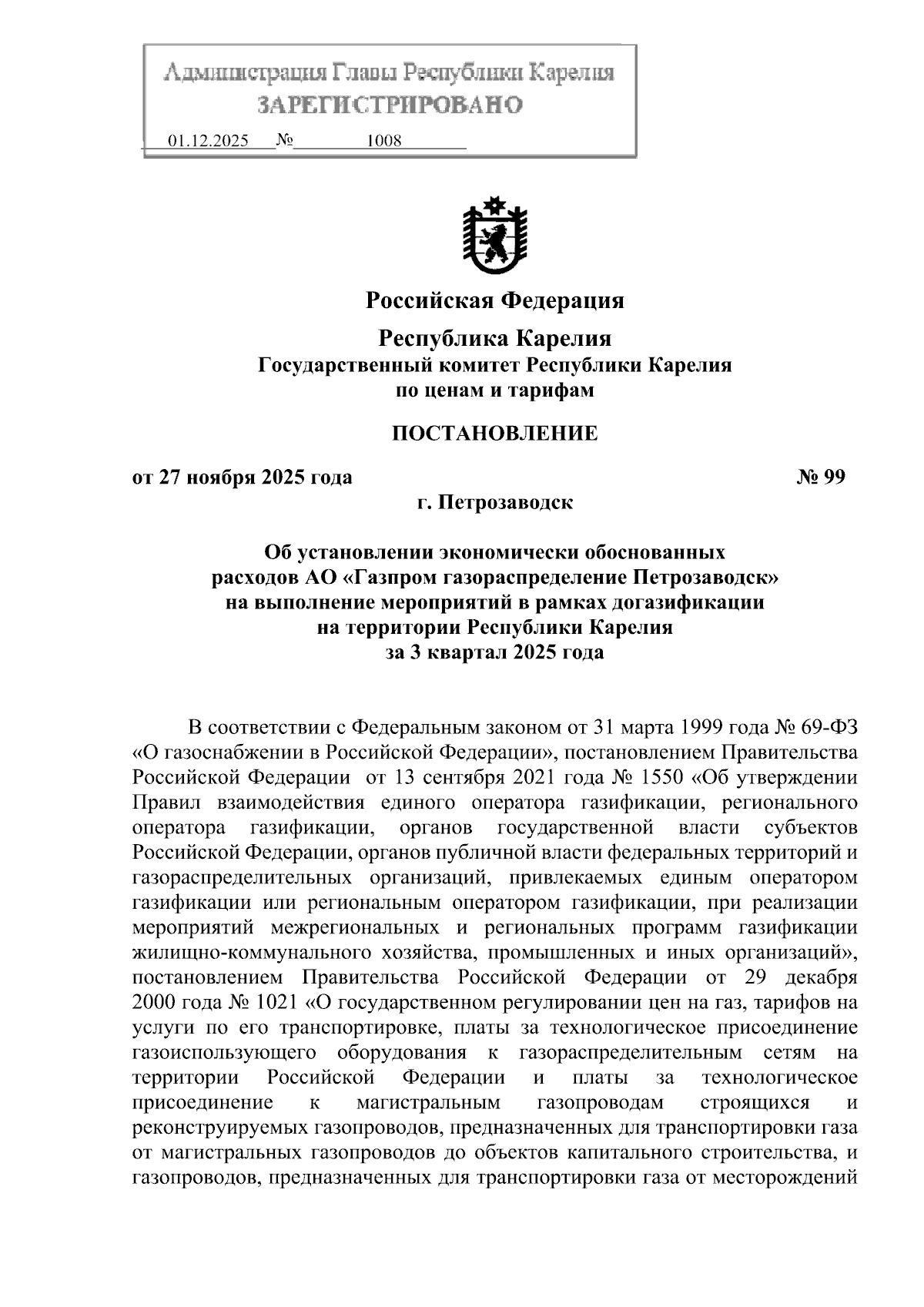 Администрация Главы Республики Карелия
ЗАРЕГИСТРИРОВАНО
01.12.2025 № 1008

Российская Федерация
Республика Карелия
Государственный комитет Республики Карелия по ценам и тарифам

ПОСТАНОВЛЕНИЕ

от 27 ноября 2025 года № 99
г. Петрозаводск

Об установлении экономически обоснованных расходов АО «Газпром газораспределение Петрозаводск» на выполнение мероприятий в рамках догазификации на территории Республики Карелия за 3 квартал 2025 года

В соответствии с Федеральным законом от 31 марта 1999 года № 69-ФЗ «О газоснабжении в Российской Федерации», постановлением Правительства Российской Федерации от 13 сентября 2021 года № 1550 «Об утверждении Правил взаимодействия единого оператора газификации, регионального оператора газификации, органов государственной власти субъектов Российской Федерации, органов публичной власти федеральных территорий и газораспределительных организаций, привлекаемых единым оператором газификации или региональным оператором газификации, при реализации мероприятий межрегиональных и региональных программ газификации жилищно-коммунального хозяйства, промышленных и иных организаций», постановлением Правительства Российской Федерации от 29 декабря 2000 года № 1021 «О государственном регулировании цен на газ, тарифов на услуги по его транспортировке, платы за технологическое присоединение газоиспользующего оборудования к газораспределительным сетям на территории Российской Федерации и платы за технологическое присоединение к магистральным газопроводам строящихся и реконструируемых газопроводов, предназначенных для транспортировки газа от магистральных газопроводов до объектов капитального строительства, и газопроводов, предназначенных для транспортировки газа от месторождений